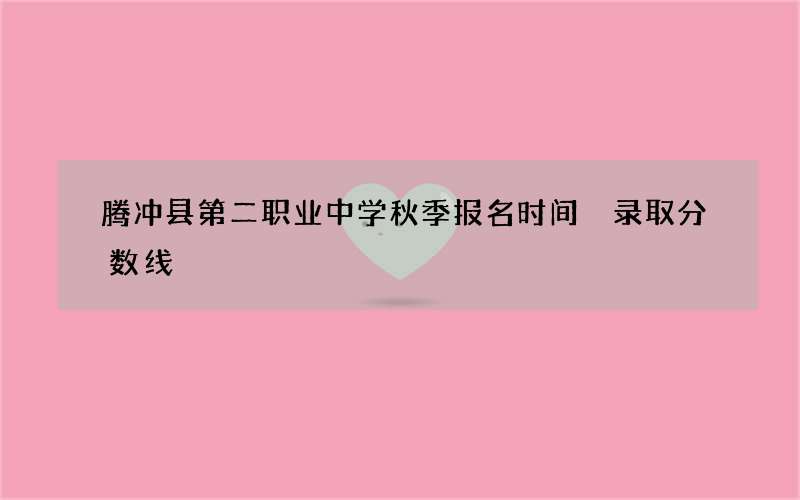 腾冲县第二职业中学秋季报名时间 录取分数线